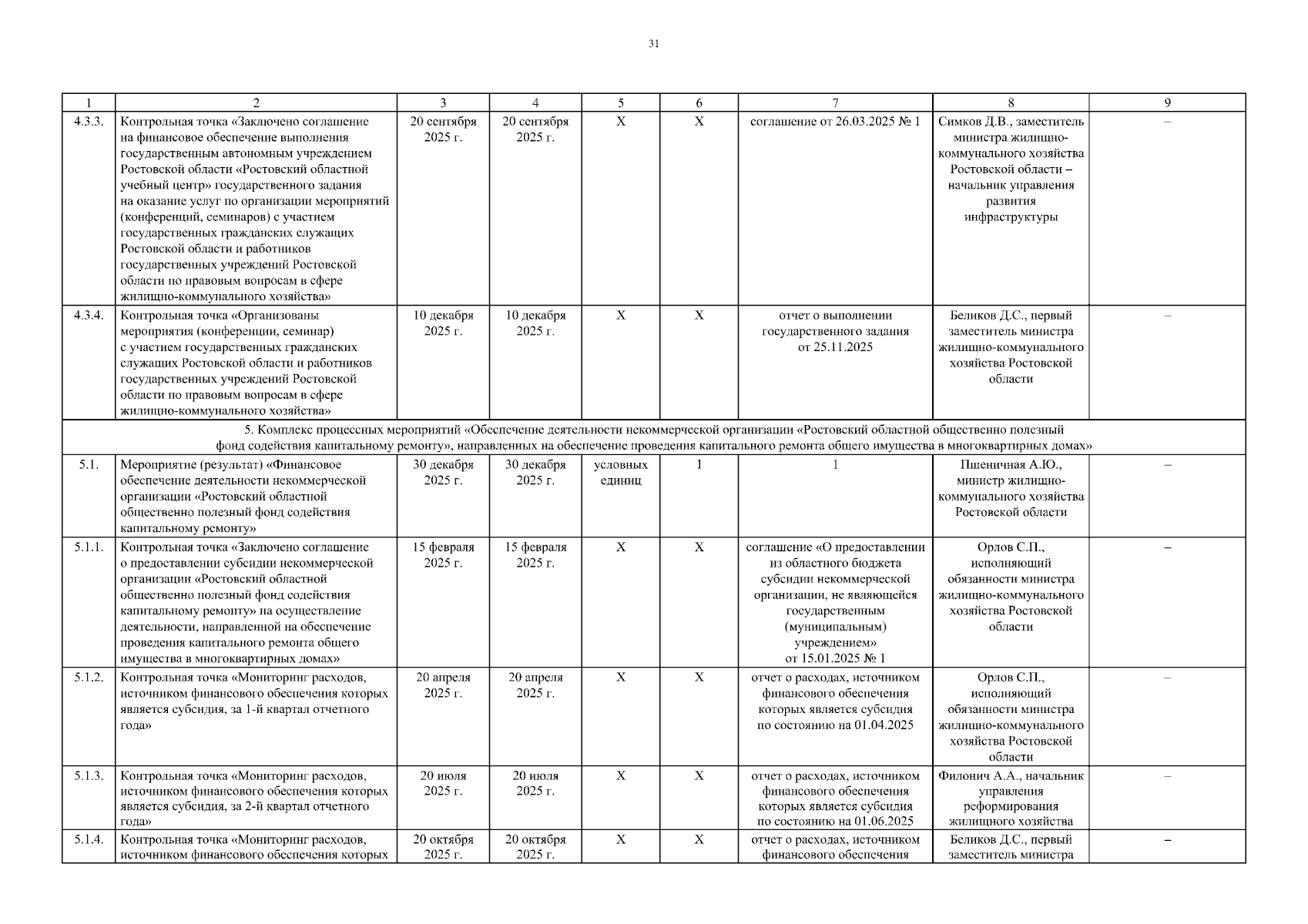 31

| 1 | 2 | 3 | 4 | 5 | 6 | 7 | 8 | 9 |
|---|---|---|---|---|---|---|---|---|
| 4.3.3. | Контрольная точка «Заключено соглашение на финансовое обеспечение выполнения государственным автономным учреждением Ростовской области «Ростовский областной учебный центр» государственного задания на оказание услуг по организации мероприятий (конференций, семинаров) с участием государственных гражданских служащих Ростовской области и работников государственных учреждений Ростовской области по правовым вопросам в сфере жилищно-коммунального хозяйства» | 20 сентября 2025 г. | 20 сентября 2025 г. | X | X | соглашение от 26.03.2025 № 1 | Симков Д.В., заместитель министра жилищно-коммунального хозяйства Ростовской области – начальник управления развития инфраструктуры | – |
| 4.3.4. | Контрольная точка «Организованы мероприятия (конференции, семинар) с участием государственных гражданских служащих Ростовской области и работников государственных учреждений Ростовской области по правовым вопросам в сфере жилищно-коммунального хозяйства» | 10 декабря 2025 г. | 10 декабря 2025 г. | X | X | отчет о выполнении государственного задания от 25.11.2025 | Беликов Д.С., первый заместитель министра жилищно-коммунального хозяйства Ростовской области | – |
| 5. Комплекс процессных мероприятий «Обеспечение деятельности некоммерческой организации «Ростовский областной общественно полезный фонд содействия капитальному ремонту», направленных на обеспечение проведения капитального ремонта общего имущества в многоквартирных домах» | | | | | | | | |
| 5.1. | Мероприятие (результат) «Финансовое обеспечение деятельности некоммерческой организации «Ростовский областной общественно полезный фонд содействия капитальному ремонту» | 30 декабря 2025 г. | 30 декабря 2025 г. | условных единиц | 1 | 1 | Пшеничная А.Ю., министр жилищно-коммунального хозяйства Ростовской области | – |
| 5.1.1. | Контрольная точка «Заключено соглашение о предоставлении субсидии некоммерческой организации «Ростовский областной общественно полезный фонд содействия капитальному ремонту» на осуществление деятельности, направленной на обеспечение проведения капитального ремонта общего имущества в многоквартирных домах» | 15 февраля 2025 г. | 15 февраля 2025 г. | X | X | соглашение «О предоставлении из областного бюджета субсидии некоммерческой организации, не являющейся государственным (муниципальным) учреждением» от 15.01.2025 № 1 | Орлов С.П., исполняющий обязанности министра жилищно-коммунального хозяйства Ростовской области | – |
| 5.1.2. | Контрольная точка «Мониторинг расходов, источником финансового обеспечения которых является субсидия, за 1-й квартал отчетного года» | 20 апреля 2025 г. | 20 апреля 2025 г. | X | X | отчет о расходах, источником финансового обеспечения которых является субсидия по состоянию на 01.04.2025 | Орлов С.П., исполняющий обязанности министра жилищно-коммунального хозяйства Ростовской области | – |
| 5.1.3. | Контрольная точка «Мониторинг расходов, источником финансового обеспечения которых является субсидия, за 2-й квартал отчетного года» | 20 июля 2025 г. | 20 июля 2025 г. | X | X | отчет о расходах, источником финансового обеспечения которых является субсидия по состоянию на 01.06.2025 | Филонич А.А., начальник управления реформирования жилищного хозяйства | – |
| 5.1.4. | Контрольная точка «Мониторинг расходов, источником финансового обеспечения которых | 20 октября 2025 г. | 20 октября 2025 г. | X | X | отчет о расходах, источником финансового обеспечения | Беликов Д.С., первый заместитель министра | – |